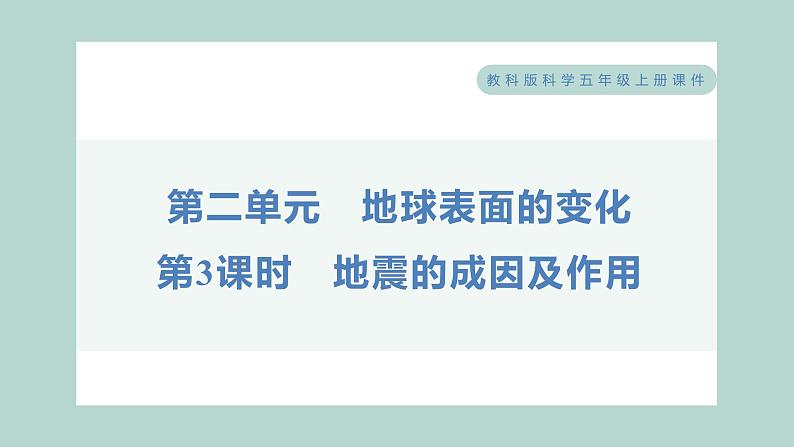 教科版科学五年级上册课件

第二单元　地球表面的变化
第3课时　地震的成因及作用